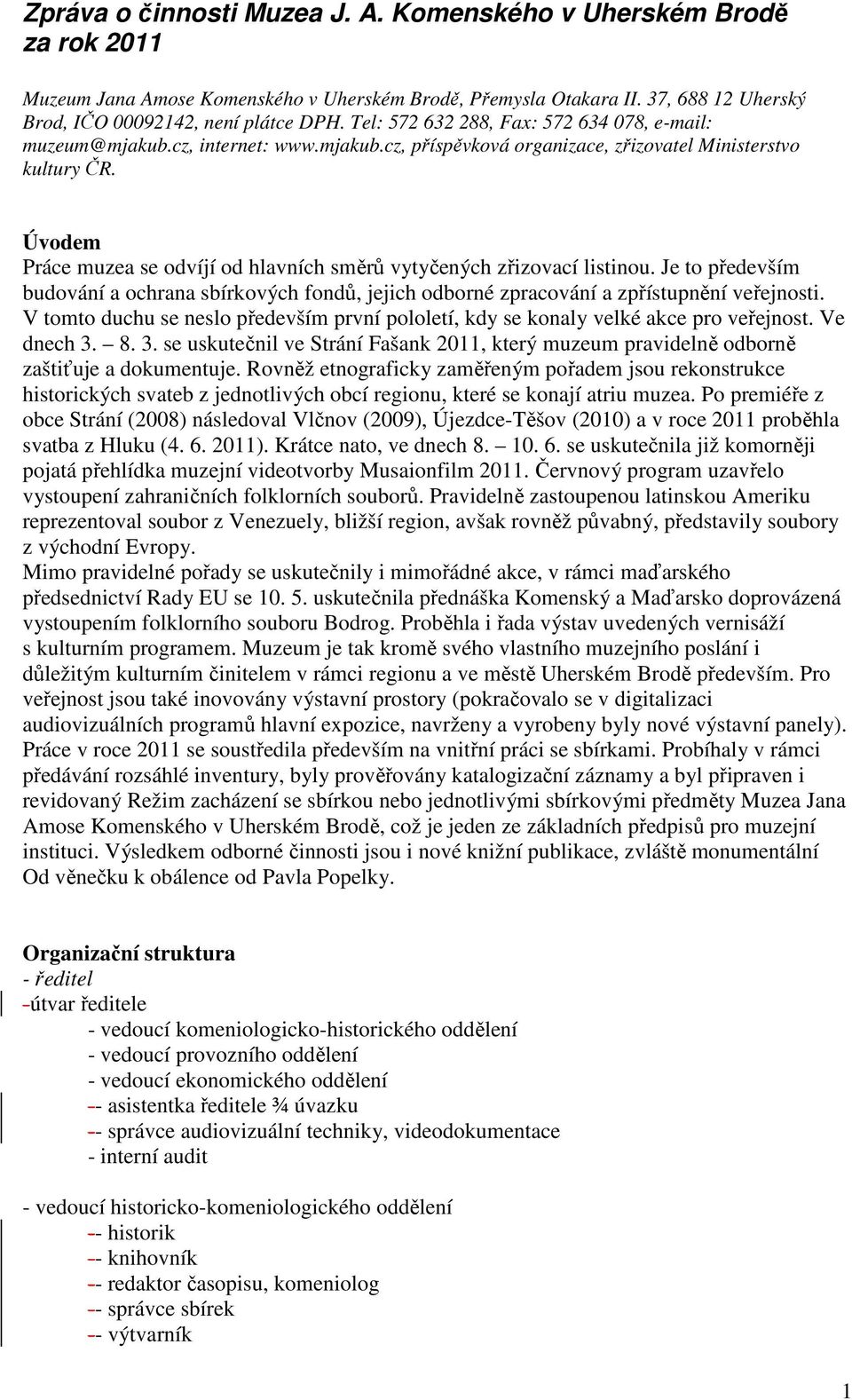 Zpráva o činnosti Muzea J. A. Komenského v Uherském Brodě za rok 2011

Muzeum Jana Amose Komenského v Uherském Brodě, Přemysla Otakara II. 37, 688 12 Uherský Brod, IČO 00092142, není plátce DPH. Tel: 572 632 288, Fax: 572 634 078, e-mail: muzeum@mjakub.cz, internet: www.mjakub.cz, příspěvková organizace, zřizovatel Ministerstvo kultury ČR.

Úvodem
Práce muzea se odvíjí od hlavních směrů vytyčených zřizovací listinou. Je to především budování a ochrana sbírkových fondů, jejich odborné zpracování a zpřístupnění veřejnosti. V tomto duchu se neslo především první pololetí, kdy se konaly velké akce pro veřejnost. Ve dnech 3. – 8. 3. se uskutečnil ve Strání Fašank 2011, který muzeum pravidelně odborně zaštiťuje a dokumentuje. Rovněž etnograficky zaměřeným pořadem jsou rekonstrukce historických svateb z jednotlivých obcí regionu, které se konají atriu muzea. Po premiéře z obce Strání (2008) následoval Vlčnov (2009), Újezdce-Těšov (2010) a v roce 2011 proběhla svatba z Hluku (4. 6. 2011). Krátce nato, ve dnech 8. – 10. 6. se uskutečnila již komorněji pojatá přehlídka muzejní videotvorby Musaionfilm 2011. Červnový program uzavřelo vystoupení zahraničních folklorních souborů. Pravidelně zastoupenou latinskou Ameriku reprezentoval soubor z Venezuely, bližší region, avšak rovněž půvabný, představily soubory z východní Evropy.
Mimo pravidelné pořady se uskutečnily i mimořádné akce, v rámci maďarského předsednictví Rady EU se 10. 5. uskutečnila přednáška Komenský a Maďarsko doprovázená vystoupením folklorního souboru Bodrog. Proběhla i řada výstav uvedených vernisáží s kulturním programem. Muzeum je tak kromě svého vlastního muzejního poslání i důležitým kulturním činitelem v rámci regionu a ve městě Uherském Brodě především. Pro veřejnost jsou také inovovány výstavní prostory (pokračovalo se v digitalizaci audiovizuálních programů hlavní expozice, navrženy a vyrobeny byly nové výstavní panely). Práce v roce 2011 se soustředila především na vnitřní práci se sbírkami. Probíhaly v rámci předávání rozsáhlé inventury, byly prověřovány katalogizační záznamy a byl připraven i revidovaný Režim zacházení se sbírkou nebo jednotlivými sbírkovými předměty Muzea Jana Amose Komenského v Uherském Brodě, což je jeden ze základních předpisů pro muzejní instituci. Výsledkem odborné činnosti jsou i nové knižní publikace, zvláště monumentální Od věnečku k obálence od Pavla Popelky.

Organizační struktura
- ředitel
-útvar ředitele
- vedoucí komeniologicko-historického oddělení
- vedoucí provozního oddělení
- vedoucí ekonomického oddělení
-- asistentka ředitele ¾ úvazku
-- správce audiovizuální techniky, videodokumentace
- interní audit

- vedoucí historicko-komeniologického oddělení
-- historik
-- knihovník
-- redaktor časopisu, komeniolog
-- správce sbírek
-- výtvarník

1